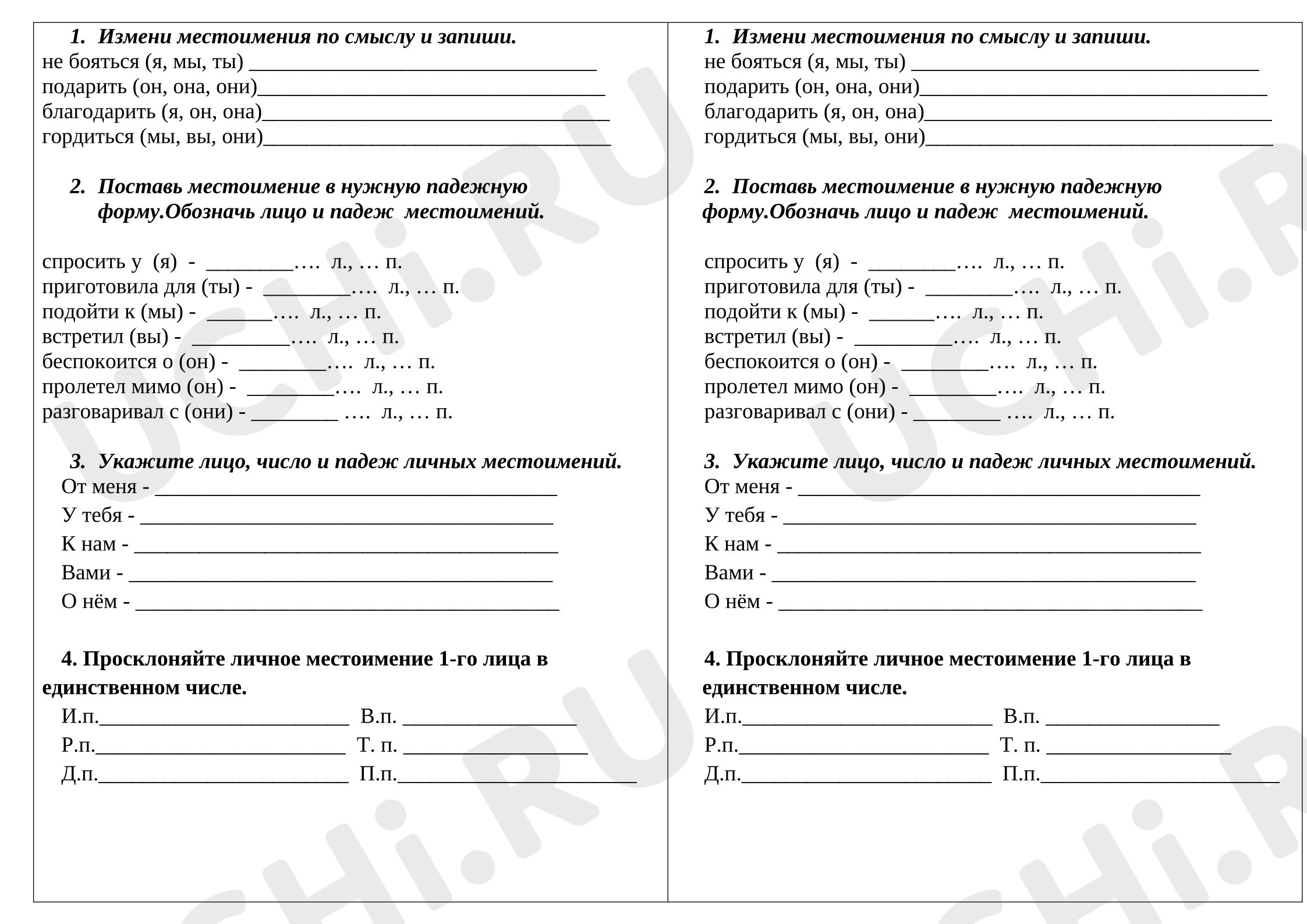 1. Измени местоимения по смыслу и запиши.
не бояться (я, мы, ты) ____
подарить (он, она, они)____
благодарить (я, он, она)____
гордиться (мы, вы, они)____

2. Поставь местоимение в нужную падежную форму.Обозначь лицо и падеж местоимений.

спросить у (я) - ____…. л., … п.
приготовила для (ты) - ____…. л., … п.
подойти к (мы) - ____…. л., … п.
встретил (вы) - ____…. л., … п.
беспокоится о (он) - ____…. л., … п.
пролетел мимо (он) - ____…. л., … п.
разговаривал с (они) - ____ …. л., … п.

3. Укажите лицо, число и падеж личных местоимений.
От меня - ____
У тебя - ____
К нам - ____
Вами - ____
О нём - ____

4. Просклоняйте личное местоимение 1-го лица в единственном числе.
И.п.____ В.п. ____
Р.п.____ Т. п. ____
Д.п.____ П.п.____

1. Измени местоимения по смыслу и запиши.
не бояться (я, мы, ты) ____
подарить (он, она, они)____
благодарить (я, он, она)____
гордиться (мы, вы, они)____

2. Поставь местоимение в нужную падежную форму.Обозначь лицо и падеж местоимений.

спросить у (я) - ____…. л., … п.
приготовила для (ты) - ____…. л., … п.
подойти к (мы) - ____…. л., … п.
встретил (вы) - ____…. л., … п.
беспокоится о (он) - ____…. л., … п.
пролетел мимо (он) - ____…. л., … п.
разговаривал с (они) - ____ …. л., … п.

3. Укажите лицо, число и падеж личных местоимений.
От меня - ____
У тебя - ____
К нам - ____
Вами - ____
О нём - ____

4. Просклоняйте личное местоимение 1-го лица в единственном числе.
И.п.____ В.п. ____
Р.п.____ Т. п. ____
Д.п.____ П.п.____

UCHi.RU